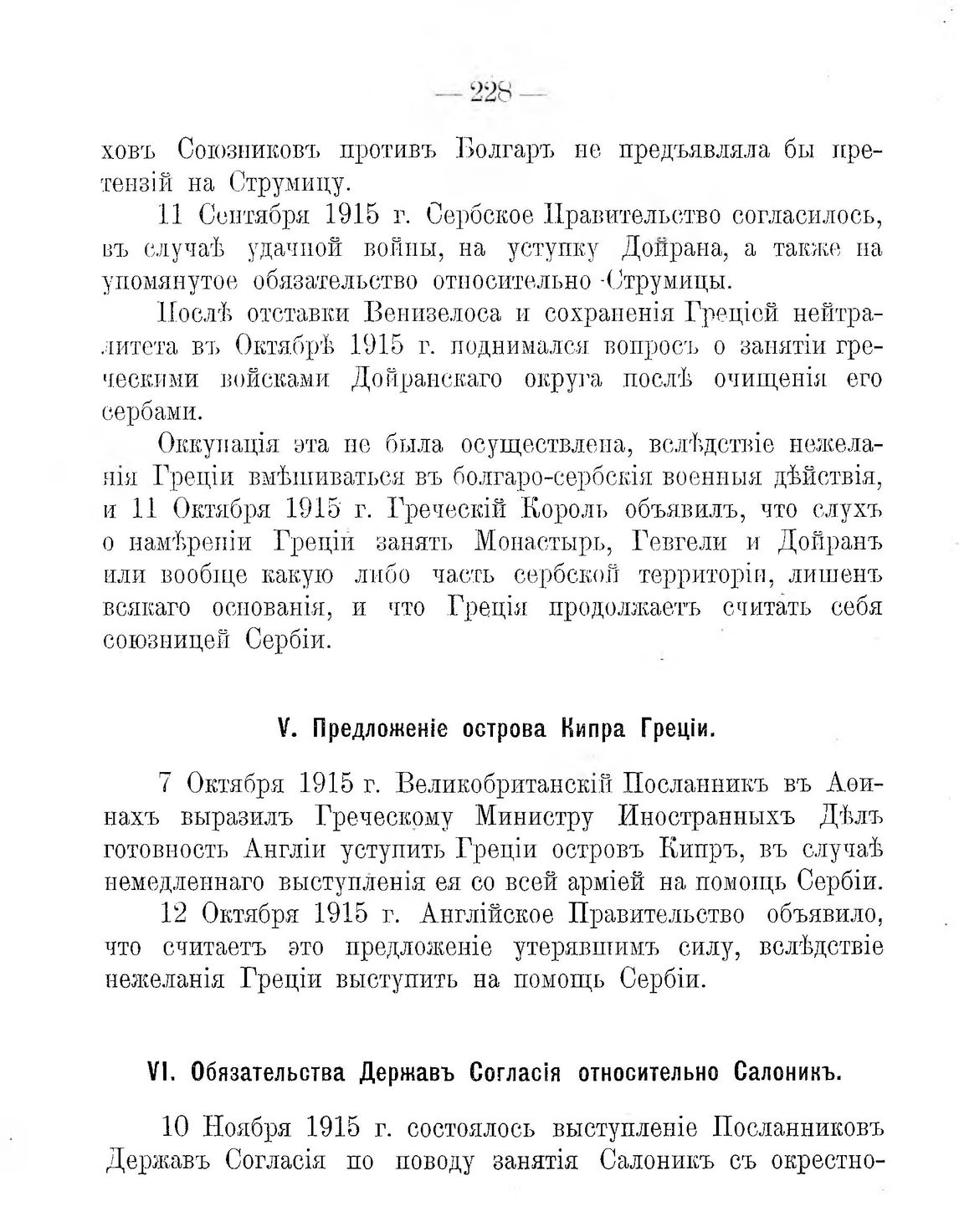 — 228 —

ховъ Союзниковъ противъ Болгаръ не предъявляла бы претензій на Струмицу.

11 Сентября 1915 г. Сербское Правительство согласилось, въ случаѣ удачной войны, на уступку Дойрана, а также на упомянутое обязательство относительно Струмицы.

Послѣ отставки Венизелоса и сохраненія Греціей нейтралитета въ Октябрѣ 1915 г. поднимался вопросъ о занятіи греческими войсками Дойранскаго округа послѣ очищенія его сербами.

Оккупація эта не была осуществлена, вслѣдствіе нежеланія Греціи вмѣшиваться въ болгаро-сербскія военныя дѣйствія, и 11 Октября 1915 г. Греческій Король объявилъ, что слухъ о намѣреніи Греціи занять Монастырь, Гевгели и Дойранъ или вообще какую либо часть сербской территоріи, лишенъ всякаго основанія, и что Греція продолжаетъ считать себя союзницей Сербіи.

V. Предложеніе острова Кипра Греціи.

7 Октября 1915 г. Великобританскій Посланникъ въ Аѳинахъ выразилъ Греческому Министру Иностранныхъ Дѣлъ готовность Англіи уступить Греціи островъ Кипръ, въ случаѣ немедленнаго выступленія ея со всей арміей на помощь Сербіи.

12 Октября 1915 г. Англійское Правительство объявило, что считаетъ это предложеніе утерявшимъ силу, вслѣдствіе нежеланія Греціи выступить на помощь Сербіи.

VI. Обязательства Державъ Согласія относительно Салоникъ.

10 Ноября 1915 г. состоялось выступленіе Посланниковъ Державъ Согласія по поводу занятія Салоникъ съ окрестно-